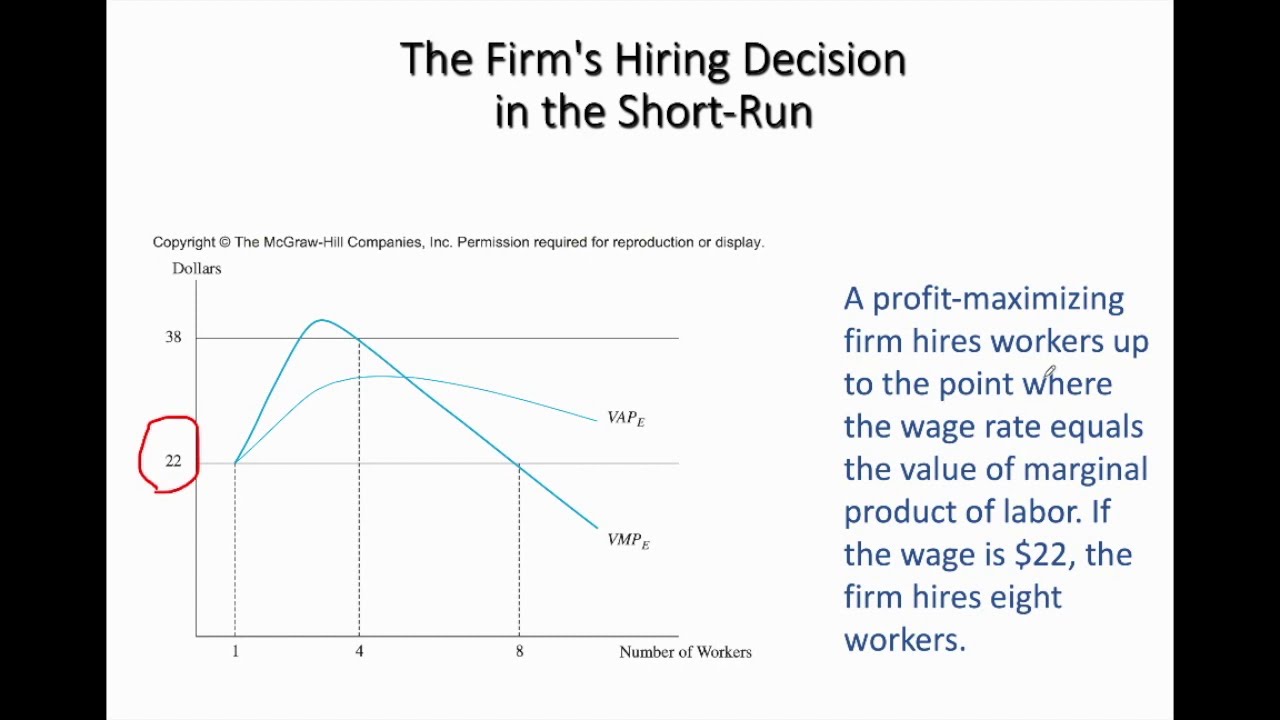 The Firm's Hiring Decision in the Short-Run

Copyright © The McGraw-Hill Companies, Inc. Permission required for reproduction or display.

Dollars

38

22

$VAP_E$

$VMP_E$

1

4

8

Number of Workers

A profit-maximizing firm hires workers up to the point where the wage rate equals the value of marginal product of labor. If the wage is $22, the firm hires eight workers.